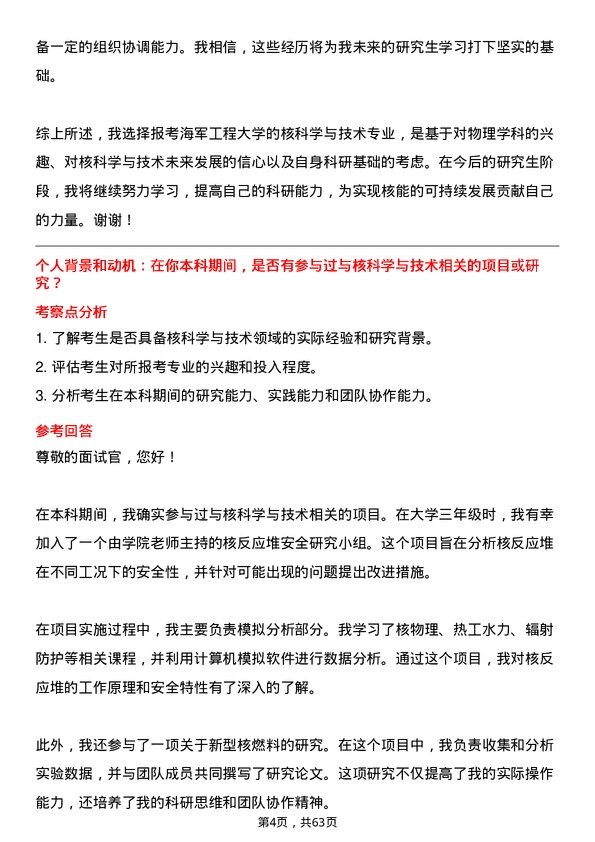 备一定的组织协调能力。我相信，这些经历将为我未来的研究生学习打下坚实的基础。

综上所述，我选择报考海军工程大学的核科学与技术专业，是基于对物理学科的兴趣、对核科学与技术未来发展的信心以及自身科研基础的考虑。在今后的研究生阶段，我将继续努力学习，提高自己的科研能力，为实现核能的可持续发展贡献自己的力量。谢谢！

个人背景和动机：在你本科期间，是否有参与过与核科学与技术相关的项目或研究？

考察点分析

1. 了解考生是否具备核科学与技术领域的实际经验和研究背景。
2. 评估考生对所报考专业的兴趣和投入程度。
3. 分析考生在本科期间的研究能力、实践能力和团队协作能力。

参考回答

尊敬的面试官，您好！

在本科期间，我确实参与过与核科学与技术相关的项目。在大学三年级时，我有幸加入了一个由学院老师主持的核反应堆安全研究小组。这个项目旨在分析核反应堆在不同工况下的安全性，并针对可能出现的问题提出改进措施。

在项目实施过程中，我主要负责模拟分析部分。我学习了核物理、热工水力、辐射防护等相关课程，并利用计算机模拟软件进行数据分析。通过这个项目，我对核反应堆的工作原理和安全特性有了深入的了解。

此外，我还参与了一项关于新型核燃料的研究。在这个项目中，我负责收集和分析实验数据，并与团队成员共同撰写了研究论文。这项研究不仅提高了我的实际操作能力，还培养了我的科研思维和团队协作精神。

第4页，共63页